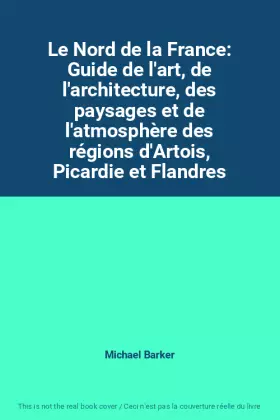 Le Nord de la France: Guide de l'art, de l'architecture, des paysages et de l'atmosphère des régions d'Artois, Picardie et Flandres

Michael Barker

This is not the real book cover / Ceci n'est pas la couverture réelle du livre